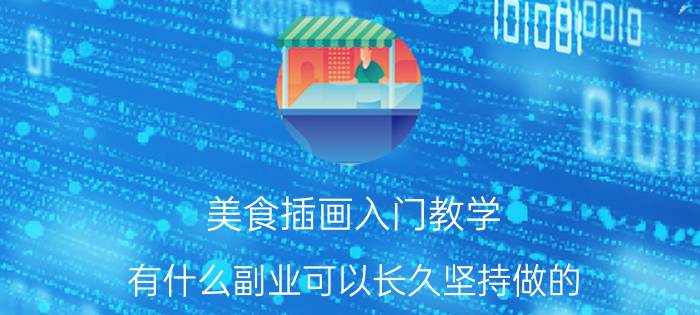 美食插画入门教学

有什么副业可以长久坚持做的